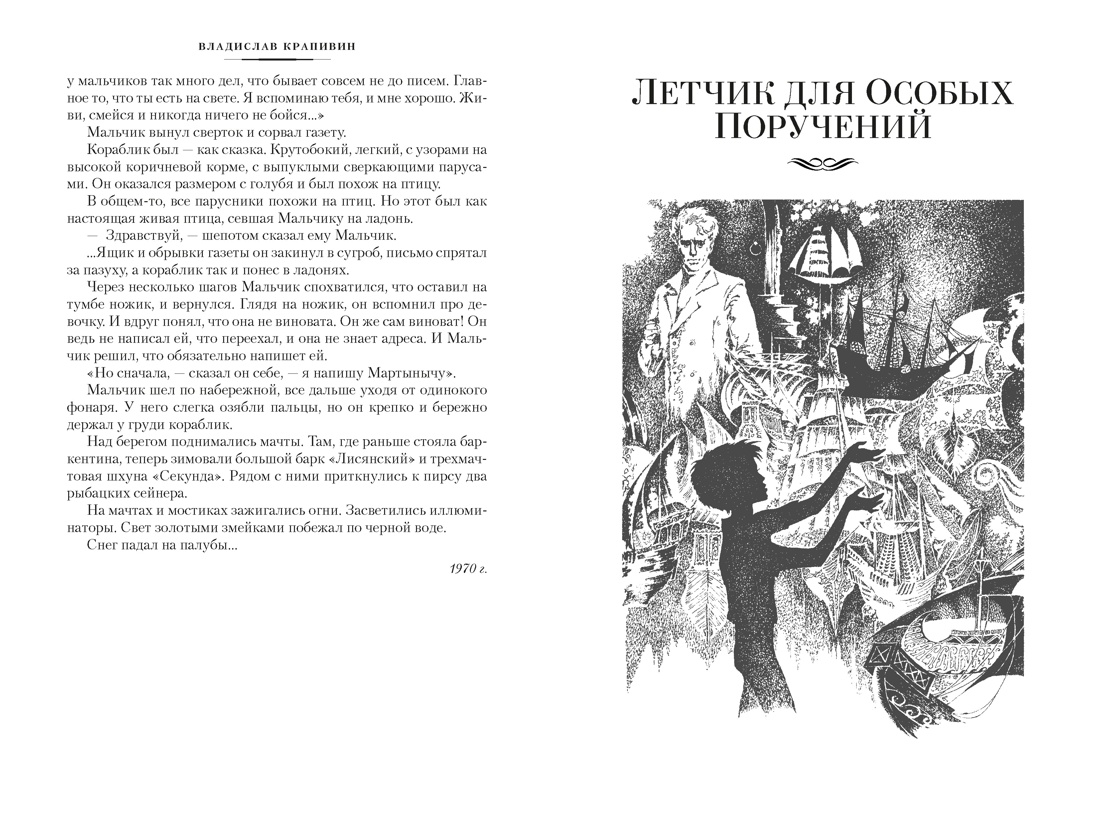 ВЛАДИСЛАВ КРАПИВИН

у мальчиков так много дел, что бывает совсем не до писем. Главное то, что ты есть на свете. Я вспоминаю тебя, и мне хорошо. Живи, смейся и никогда ничего не бойся...»

Мальчик вынул сверток и сорвал газету.

Кораблик был — как сказка. Крутобокий, легкий, с узорами на высокой коричневой корме, с выпуклыми сверкающими парусами. Он оказался размером с голубя и был похож на птицу.

В общем-то, все парусники похожи на птиц. Но этот был как настоящая живая птица, севшая Мальчику на ладонь.

— Здравствуй, — шепотом сказал ему Мальчик.

...Ящик и обрывки газеты он закинул в сугроб, письмо спрятал за пазуху, а кораблик так и понес в ладонях.

Через несколько шагов Мальчик спохватился, что оставил на тумбе ножик, и вернулся. Глядя на ножик, он вспомнил про девочку. И вдруг понял, что она не виновата. Он же сам виноват! Он ведь не написал ей, что переехал, и она не знает адреса. И Мальчик решил, что обязательно напишет ей.

«Но сначала, — сказал он себе, — я напишу Мартынычу».

Мальчик шел по набережной, все дальше уходя от одинокого фонаря. У него слегка озябли пальцы, но он крепко и бережно держал у груди кораблик.

Над берегом поднимались мачты. Там, где раньше стояла баркентина, теперь зимовали большой барк «Лисянский» и трехмачтовая шхуна «Секунда». Рядом с ними приткнулись к пирсу два рыбацких сейнера.

На мачтах и мостиках зажигались огни. Засветились иллюминаторы. Свет золотыми змейками побежал по черной воде.

Снег падал на палубы...

1970 г.

ЛЕТЧИК ДЛЯ ОСОБЫХ ПОРУЧЕНИЙ